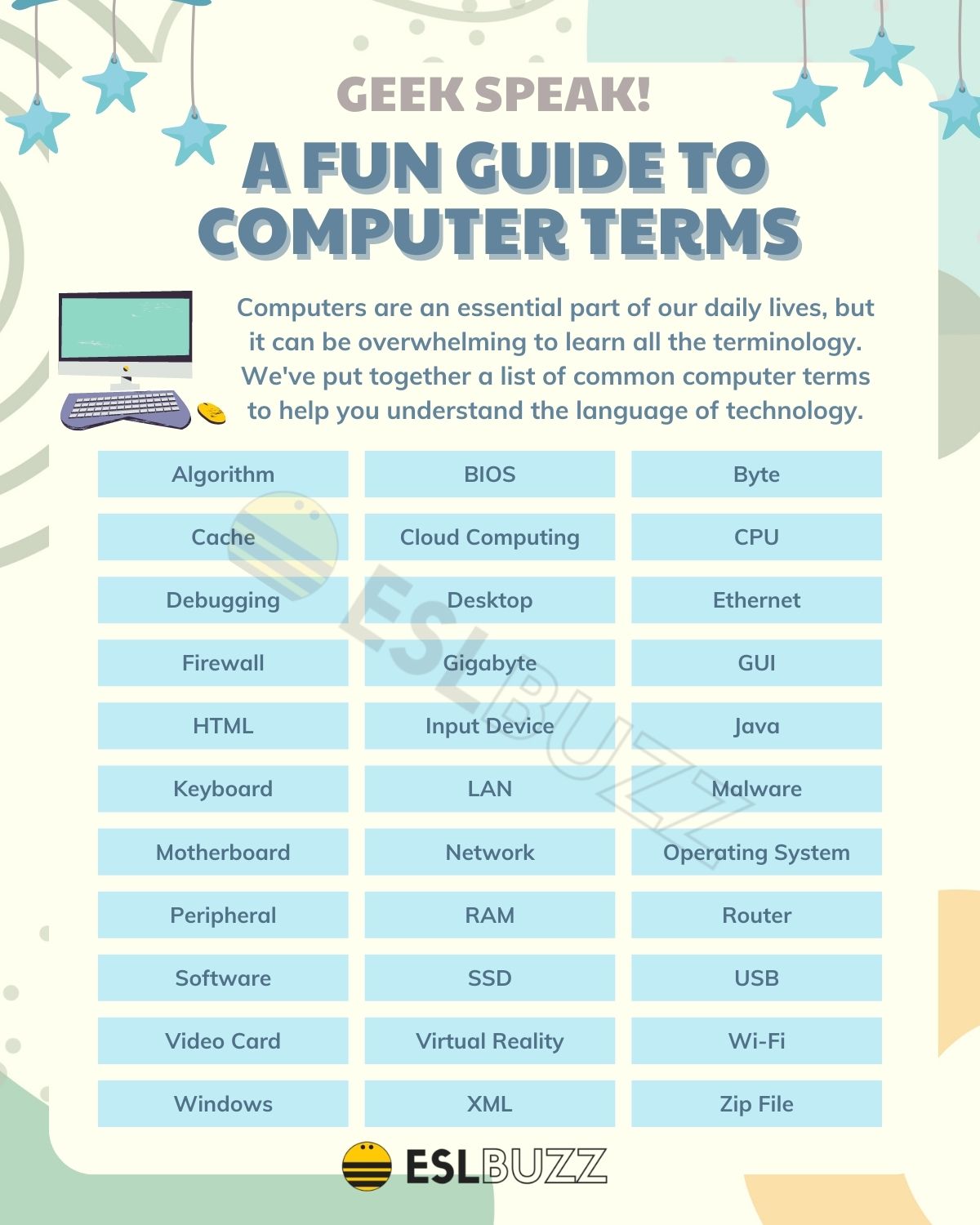 GEEK SPEAK!

A FUN GUIDE TO COMPUTER TERMS

Computers are an essential part of our daily lives, but it can be overwhelming to learn all the terminology. We've put together a list of common computer terms to help you understand the language of technology.

| Algorithm | BIOS | Byte |
|---|---|---|
| Cache | Cloud Computing | CPU |
| Debugging | Desktop | Ethernet |
| Firewall | Gigabyte | GUI |
| HTML | Input Device | Java |
| Keyboard | LAN | Malware |
| Motherboard | Network | Operating System |
| Peripheral | RAM | Router |
| Software | SSD | USB |
| Video Card | Virtual Reality | Wi-Fi |
| Windows | XML | Zip File |

ESLBUZZ

ESLBUZZ